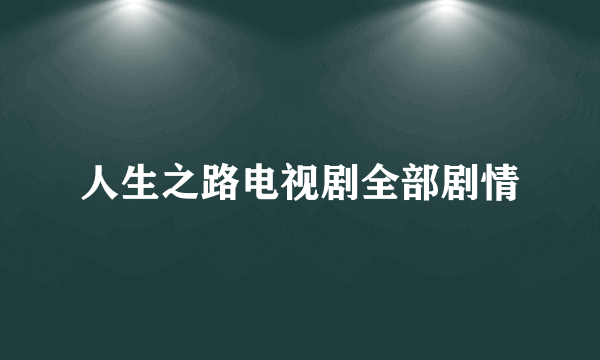 人生之路电视剧全部剧情